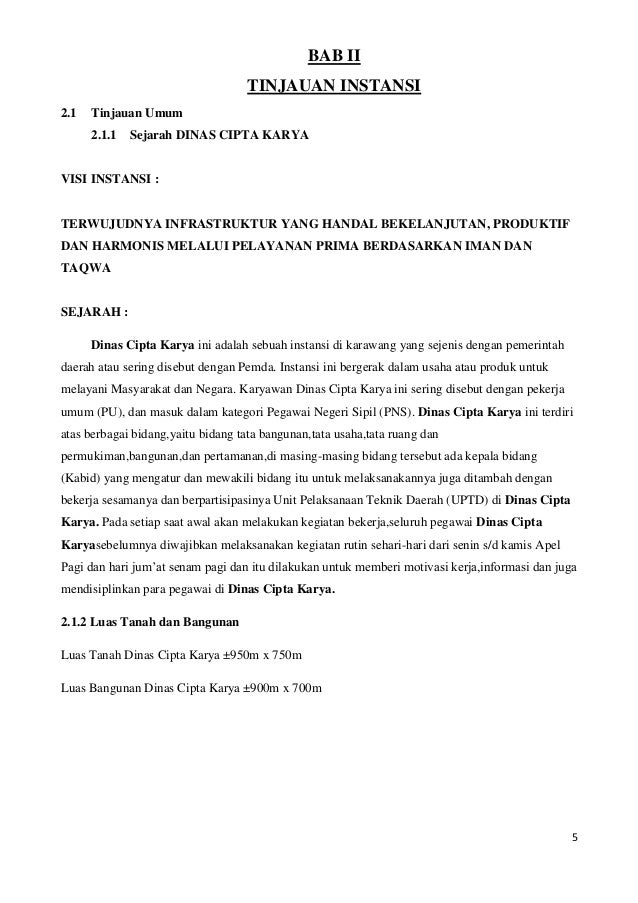 BAB II

TINJAUAN INSTANSI

2.1 Tinjauan Umum

2.1.1 Sejarah DINAS CIPTA KARYA

VISI INSTANSI :

TERWUJUDNYA INFRASTRUKTUR YANG HANDAL BEKELANJUTAN, PRODUKTIF DAN HARMONIS MELALUI PELAYANAN PRIMA BERDASARKAN IMAN DAN TAQWA

SEJARAH :

Dinas Cipta Karya ini adalah sebuah instansi di karawang yang sejenis dengan pemerintah daerah atau sering disebut dengan Pemda. Instansi ini bergerak dalam usaha atau produk untuk melayani Masyarakat dan Negara. Karyawan Dinas Cipta Karya ini sering disebut dengan pekerja umum (PU), dan masuk dalam kategori Pegawai Negeri Sipil (PNS). Dinas Cipta Karya ini terdiri atas berbagai bidang,yaitu bidang tata bangunan,tata usaha,tata ruang dan permukiman,bangunan,dan pertamanan,di masing-masing bidang tersebut ada kepala bidang (Kabid) yang mengatur dan mewakili bidang itu untuk melaksanakannya juga ditambah dengan bekerja sesamanya dan berpartisipasinya Unit Pelaksanaan Teknik Daerah (UPTD) di Dinas Cipta Karya. Pada setiap saat awal akan melakukan kegiatan bekerja,seluruh pegawai Dinas Cipta Karyasebelumnya diwajibkan melaksanakan kegiatan rutin sehari-hari dari senin s/d kamis Apel Pagi dan hari jum'at senam pagi dan itu dilakukan untuk memberi motivasi kerja,informasi dan juga mendisiplinkan para pegawai di Dinas Cipta Karya.

2.1.2 Luas Tanah dan Bangunan

Luas Tanah Dinas Cipta Karya ±950m x 750m

Luas Bangunan Dinas Cipta Karya ±900m x 700m

5